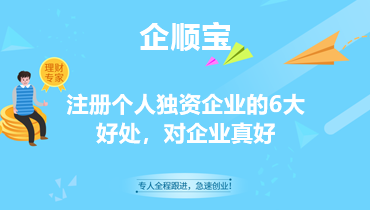 企顺宝

理财专家

注册个人独资企业的6大好处，对企业真好

专人全程跟进，急速创业!